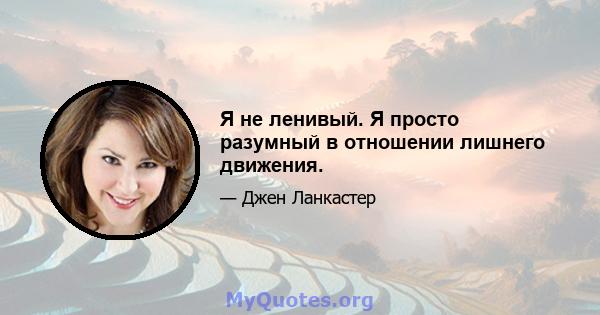 Я не ленивый. Я просто разумный в отношении лишнего движения.

— Джен Ланкастер

MyQuotes.org